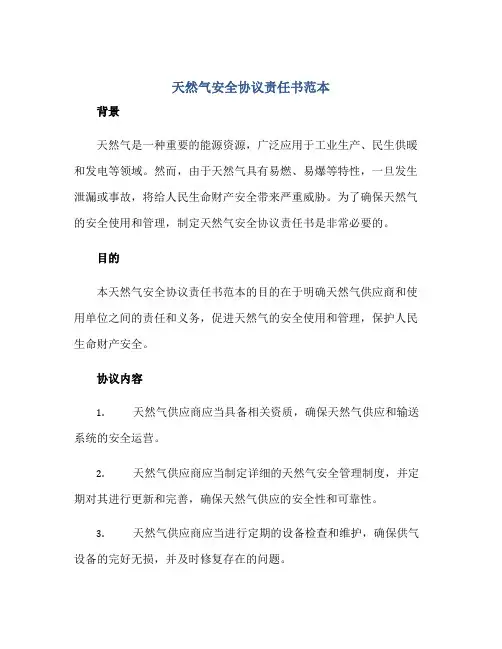 天然气安全协议责任书范本

背景

天然气是一种重要的能源资源，广泛应用于工业生产、民生供暖和发电等领域。然而，由于天然气具有易燃、易爆等特性，一旦发生泄漏或事故，将给人民生命财产安全带来严重威胁。为了确保天然气的安全使用和管理，制定天然气安全协议责任书是非常必要的。

目的

本天然气安全协议责任书范本的目的在于明确天然气供应商和使用单位之间的责任和义务，促进天然气的安全使用和管理，保护人民生命财产安全。

协议内容

1. 天然气供应商应当具备相关资质，确保天然气供应和输送系统的安全运营。

2. 天然气供应商应当制定详细的天然气安全管理制度，并定期对其进行更新和完善，确保天然气供应的安全性和可靠性。

3. 天然气供应商应当进行定期的设备检查和维护，确保供气设备的完好无损，并及时修复存在的问题。